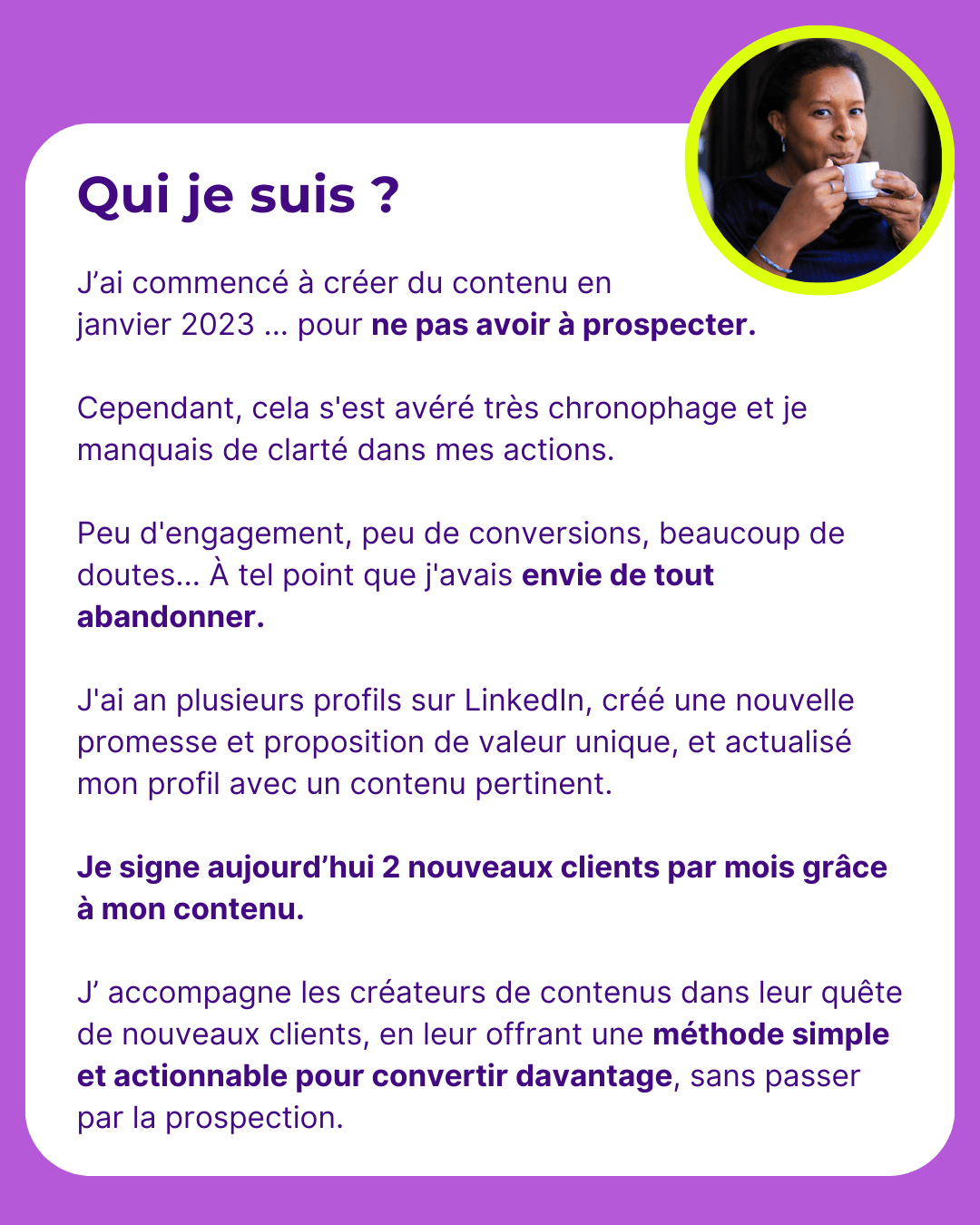 Qui je suis ?

J’ai commencé à créer du contenu en janvier 2023 ... pour ne pas avoir à prospecter.

Cependant, cela s'est avéré très chronophage et je manquais de clarté dans mes actions.

Peu d'engagement, peu de conversions, beaucoup de doutes... À tel point que j'avais envie de tout abandonner.

J'ai an plusieurs profils sur LinkedIn, créé une nouvelle promesse et proposition de valeur unique, et actualisé mon profil avec un contenu pertinent.

Je signe aujourd’hui 2 nouveaux clients par mois grâce à mon contenu.

J’ accompagne les créateurs de contenus dans leur quête de nouveaux clients, en leur offrant une méthode simple et actionnable pour convertir davantage, sans passer par la prospection.